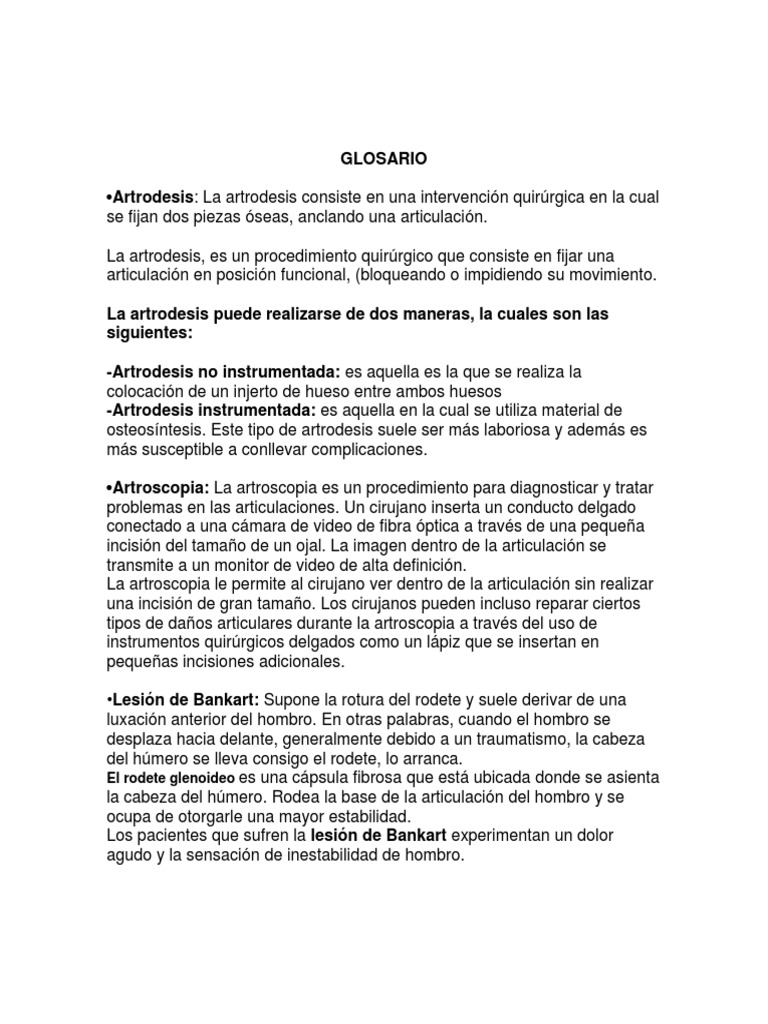 GLOSARIO

•Artrodesis: La artrodesis consiste en una intervención quirúrgica en la cual se fijan dos piezas óseas, anclando una articulación.

La artrodesis, es un procedimiento quirúrgico que consiste en fijar una articulación en posición funcional, (bloqueando o impidiendo su movimiento.

La artrodesis puede realizarse de dos maneras, la cuales son las siguientes:

-Artrodesis no instrumentada: es aquella es la que se realiza la colocación de un injerto de hueso entre ambos huesos
-Artrodesis instrumentada: es aquella en la cual se utiliza material de osteosíntesis. Este tipo de artrodesis suele ser más laboriosa y además es más susceptible a conllevar complicaciones.

•Artroscopia: La artroscopia es un procedimiento para diagnosticar y tratar problemas en las articulaciones. Un cirujano inserta un conducto delgado conectado a una cámara de video de fibra óptica a través de una pequeña incisión del tamaño de un ojal. La imagen dentro de la articulación se transmite a un monitor de video de alta definición.
La artroscopia le permite al cirujano ver dentro de la articulación sin realizar una incisión de gran tamaño. Los cirujanos pueden incluso reparar ciertos tipos de daños articulares durante la artroscopia a través del uso de instrumentos quirúrgicos delgados como un lápiz que se insertan en pequeñas incisiones adicionales.

•Lesión de Bankart: Supone la rotura del rodete y suele derivar de una luxación anterior del hombro. En otras palabras, cuando el hombro se desplaza hacia delante, generalmente debido a un traumatismo, la cabeza del húmero se lleva consigo el rodete, lo arranca.
El rodete glenoideo es una cápsula fibrosa que está ubicada donde se asienta la cabeza del húmero. Rodea la base de la articulación del hombro y se ocupa de otorgarle una mayor estabilidad.
Los pacientes que sufren la lesión de Bankart experimentan un dolor agudo y la sensación de inestabilidad de hombro.